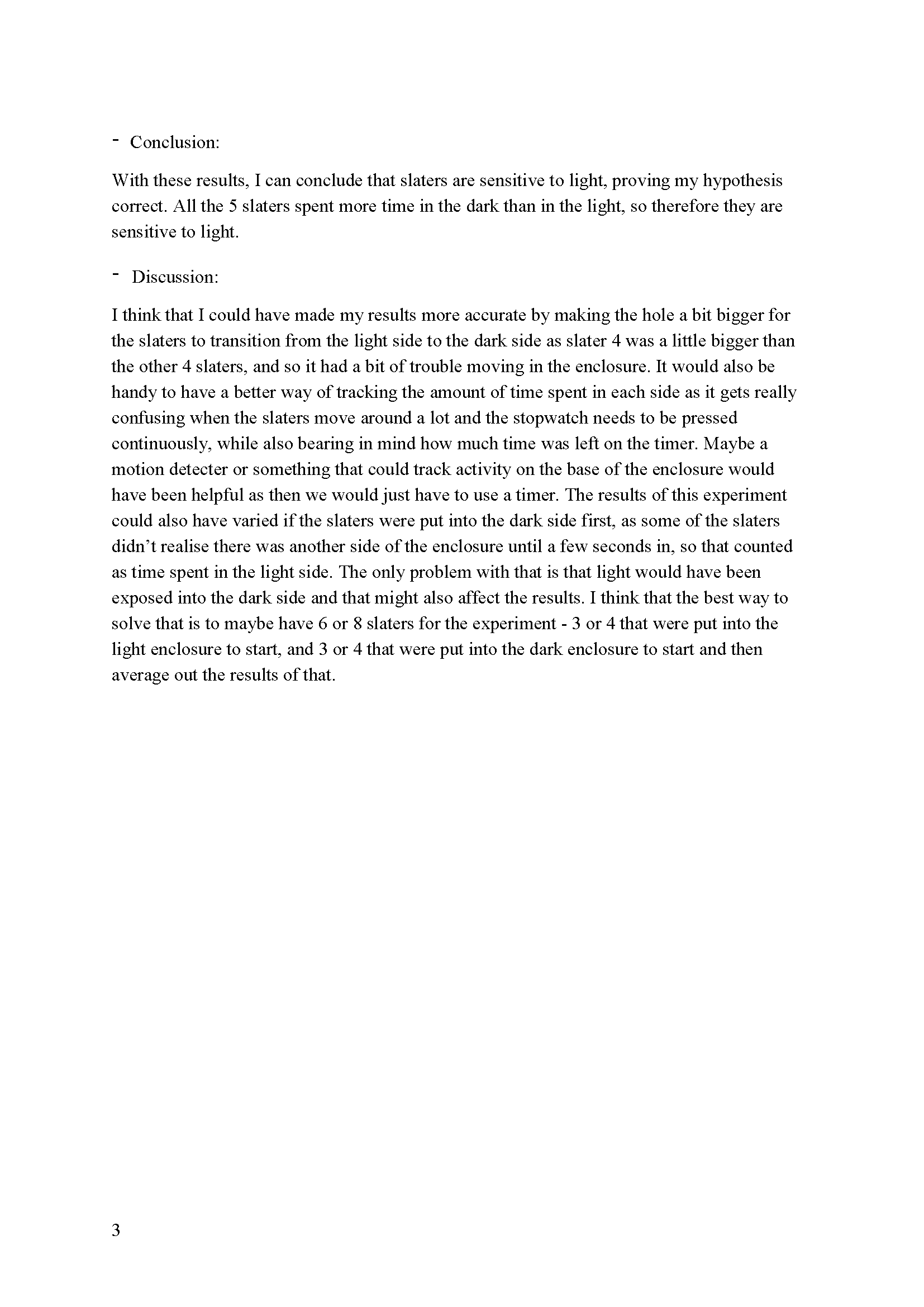 - Conclusion:

With these results, I can conclude that slaters are sensitive to light, proving my hypothesis correct. All the 5 slaters spent more time in the dark than in the light, so therefore they are sensitive to light.

- Discussion:

I think that I could have made my results more accurate by making the hole a bit bigger for the slaters to transition from the light side to the dark side as slater 4 was a little bigger than the other 4 slaters, and so it had a bit of trouble moving in the enclosure. It would also be handy to have a better way of tracking the amount of time spent in each side as it gets really confusing when the slaters move around a lot and the stopwatch needs to be pressed continuously, while also bearing in mind how much time was left on the timer. Maybe a motion detecter or something that could track activity on the base of the enclosure would have been helpful as then we would just have to use a timer. The results of this experiment could also have varied if the slaters were put into the dark side first, as some of the slaters didn't realise there was another side of the enclosure until a few seconds in, so that counted as time spent in the light side. The only problem with that is that light would have been exposed into the dark side and that might also affect the results. I think that the best way to solve that is to maybe have 6 or 8 slaters for the experiment - 3 or 4 that were put into the light enclosure to start, and 3 or 4 that were put into the dark enclosure to start and then average out the results of that.

3